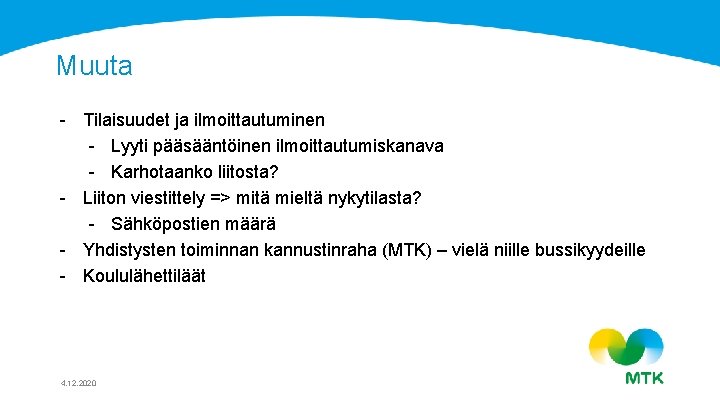 Muuta

- Tilaisuudet ja ilmoittautuminen
  - Lyyti pääsääntöinen ilmoittautumiskanava
  - Karhotaanko liitosta?
- Liiton viestittely => mitä mieltä nykytilasta?
  - Sähköpostien määrä
- Yhdistysten toiminnan kannustinraha (MTK) – vielä niille bussikyydeille
- Koululähettiläät

4.12.2020

MTK